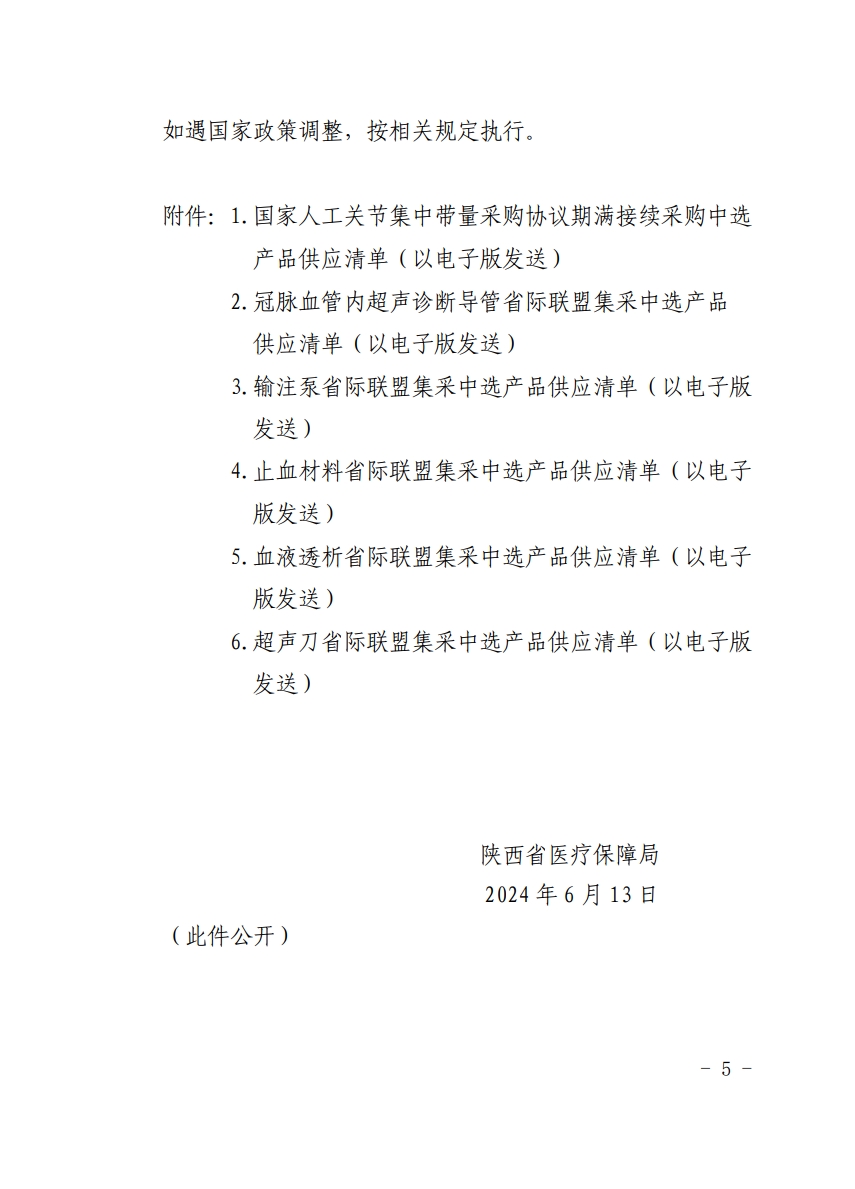 如遇国家政策调整，按相关规定执行。

附件：1. 国家人工关节集中带量采购协议期满接续采购中选产品供应清单（以电子版发送）
2. 冠脉血管内超声诊断导管省际联盟集采中选产品供应清单（以电子版发送）
3. 输注泵省际联盟集采中选产品供应清单（以电子版发送）
4. 止血材料省际联盟集采中选产品供应清单（以电子版发送）
5. 血液透析省际联盟集采中选产品供应清单（以电子版发送）
6. 超声刀省际联盟集采中选产品供应清单（以电子版发送）

陕西省医疗保障局
2024 年 6 月 13 日

（此件公开）

－ 5 －